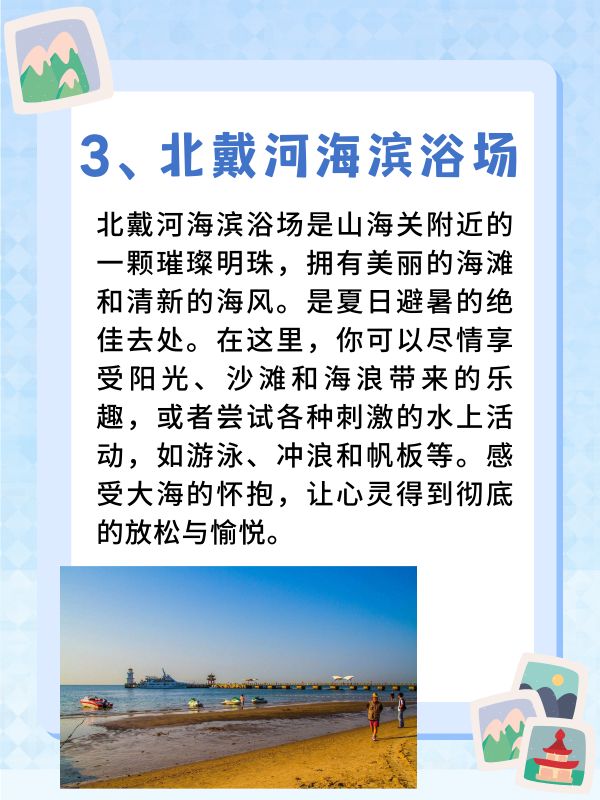 3、北戴河海滨浴场

北戴河海滨浴场是山海关附近的一颗璀璨明珠，拥有美丽的海滩和清新的海风。是夏日避暑的绝佳去处。在这里，你可以尽情享受阳光、沙滩和海浪带来的乐趣，或者尝试各种刺激的水上活动，如游泳、冲浪和帆板等。感受大海的怀抱，让心灵得到彻底的放松与愉悦。